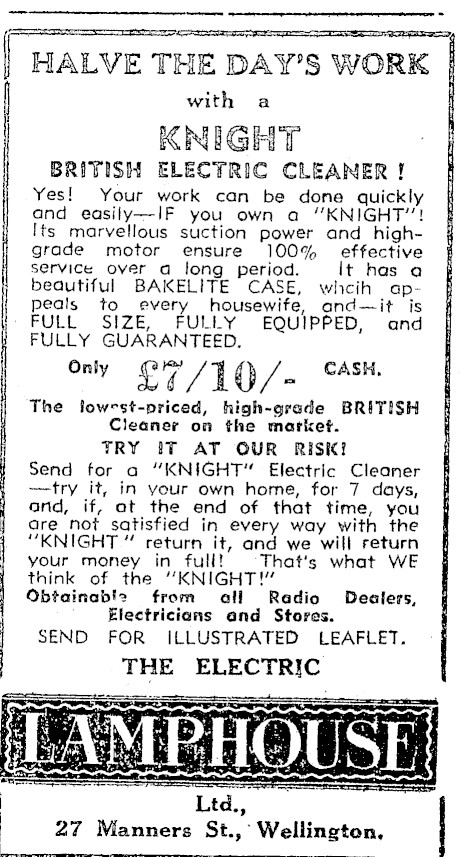 HALVE THE DAY'S WORK

with a

KNIGHT

BRITISH ELECTRIC CLEANER!

Yes! Your work can be done quickly and easily—IF you own a "KNIGHT"! Its marvellous suction power and high-grade motor ensure 100% effective service over a long period. It has a beautiful BAKELITE CASE, whcih appeals to every housewife, and—it is FULL SIZE, FULLY EQUIPPED, and FULLY GUARANTEED.

Only £7/10/- CASH.

The lowest-priced, high-grade BRITISH Cleaner on the market.

TRY IT AT OUR RISK!

Send for a "KNIGHT" Electric Cleaner —try it, in your own home, for 7 days, and, if, at the end of that time, you are not satisfied in every way with the "KNIGHT" return it, and we will return your money in full! That's what WE think of the "KNIGHT!"

Obtainable from all Radio Dealers, Electricians and Stores.

SEND FOR ILLUSTRATED LEAFLET.

THE ELECTRIC

LAMPHOUSE

Ltd.,
27 Manners St., Wellington.